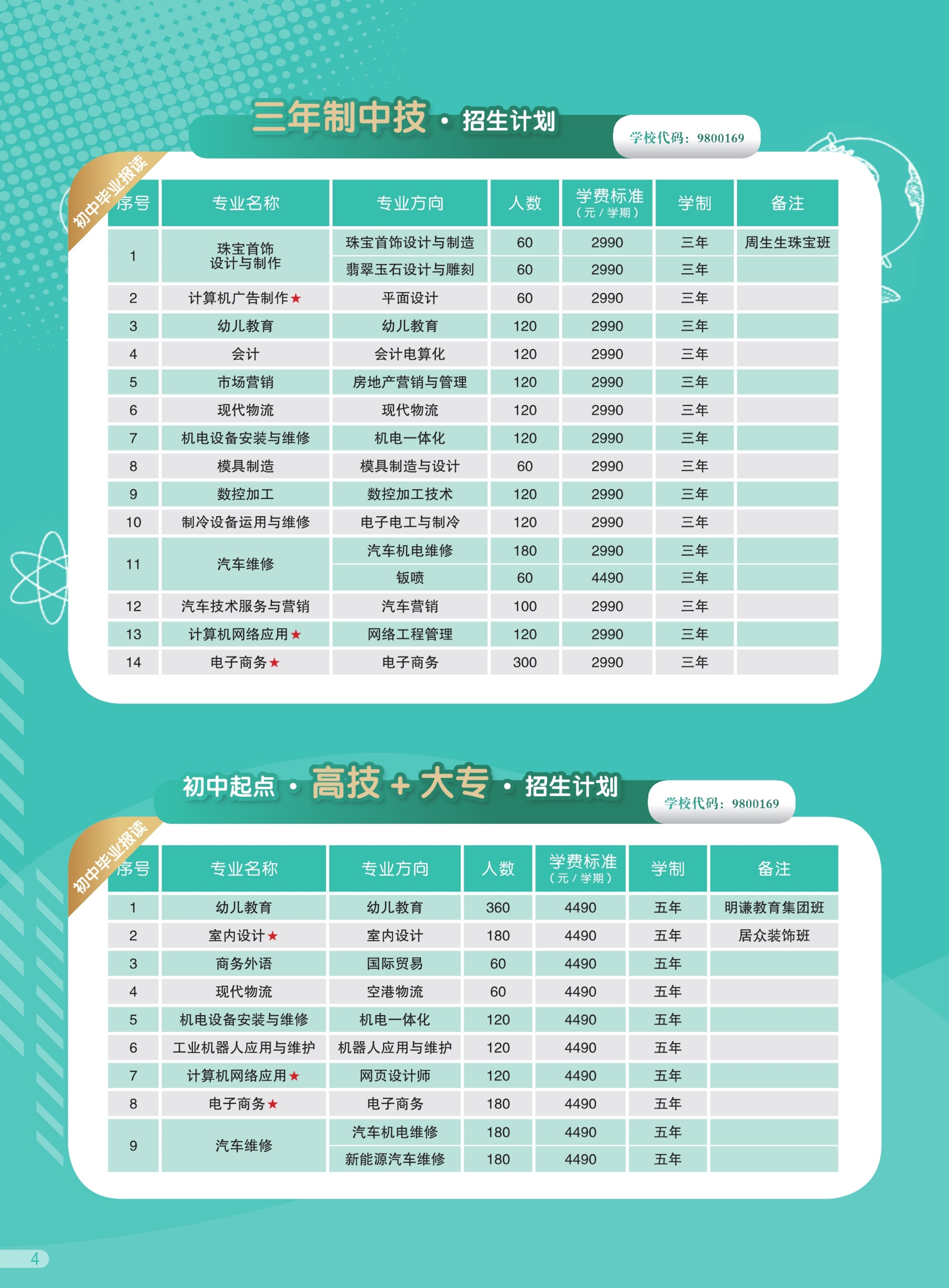 三年制中技 · 招生计划

学校代码：9800169

初中毕业报读

| 序号 | 专业名称 | 专业方向 | 人数 | 学费标准（元/学期） | 学制 | 备注 |
|---|---|---|---|---|---|---|
| 1 | 珠宝首饰设计与制作 | 珠宝首饰设计与制造 | 60 | 2990 | 三年 | 周生生珠宝班 |
| | | 翡翠玉石设计与雕刻 | 60 | 2990 | 三年 | |
| 2 | 计算机广告制作★ | 平面设计 | 60 | 2990 | 三年 | |
| 3 | 幼儿教育 | 幼儿教育 | 120 | 2990 | 三年 | |
| 4 | 会计 | 会计电算化 | 120 | 2990 | 三年 | |
| 5 | 市场营销 | 房地产营销与管理 | 120 | 2990 | 三年 | |
| 6 | 现代物流 | 现代物流 | 120 | 2990 | 三年 | |
| 7 | 机电设备安装与维修 | 机电一体化 | 120 | 2990 | 三年 | |
| 8 | 模具制造 | 模具制造与设计 | 60 | 2990 | 三年 | |
| 9 | 数控加工 | 数控加工技术 | 120 | 2990 | 三年 | |
| 10 | 制冷设备运用与维修 | 电子电工与制冷 | 120 | 2990 | 三年 | |
| 11 | 汽车维修 | 汽车机电维修 | 180 | 2990 | 三年 | |
| | | 钣喷 | 60 | 4490 | 三年 | |
| 12 | 汽车技术服务与营销 | 汽车营销 | 100 | 2990 | 三年 | |
| 13 | 计算机网络应用★ | 网络工程管理 | 120 | 2990 | 三年 | |
| 14 | 电子商务★ | 电子商务 | 300 | 2990 | 三年 | |

初中起点 · 高技+大专 · 招生计划

学校代码：9800169

初中毕业报读

| 序号 | 专业名称 | 专业方向 | 人数 | 学费标准（元/学期） | 学制 | 备注 |
|---|---|---|---|---|---|---|
| 1 | 幼儿教育 | 幼儿教育 | 360 | 4490 | 五年 | 明谦教育集团班 |
| 2 | 室内设计★ | 室内设计 | 180 | 4490 | 五年 | 居众装饰班 |
| 3 | 商务外语 | 国际贸易 | 60 | 4490 | 五年 | |
| 4 | 现代物流 | 空港物流 | 60 | 4490 | 五年 | |
| 5 | 机电设备安装与维修 | 机电一体化 | 120 | 4490 | 五年 | |
| 6 | 工业机器人应用与维护 | 机器人应用与维护 | 120 | 4490 | 五年 | |
| 7 | 计算机网络应用★ | 网页设计师 | 120 | 4490 | 五年 | |
| 8 | 电子商务★ | 电子商务 | 180 | 4490 | 五年 | |
| 9 | 汽车维修 | 汽车机电维修 | 180 | 4490 | 五年 | |
| | | 新能源汽车维修 | 180 | 4490 | 五年 | |

4